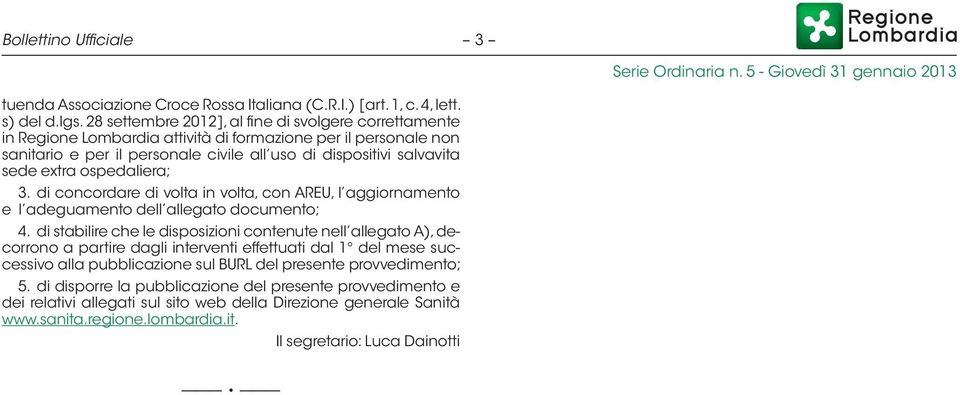 Bollettino Ufficiale

– 3 –

Regione Lombardia

Serie Ordinaria n. 5 - Giovedì 31 gennaio 2013

tuenda Associazione Croce Rossa Italiana (C.R.I.) [art. 1, c. 4, lett. s) del d.lgs. 28 settembre 2012], al fine di svolgere correttamente in Regione Lombardia attività di formazione per il personale non sanitario e per il personale civile all'uso di dispositivi salvavita sede extra ospedaliera;

3. di concordare di volta in volta, con AREU, l'aggiornamento e l'adeguamento dell'allegato documento;

4. di stabilire che le disposizioni contenute nell'allegato A), decorrono a partire dagli interventi effettuati dal 1° del mese successivo alla pubblicazione sul BURL del presente provvedimento;

5. di disporre la pubblicazione del presente provvedimento e dei relativi allegati sul sito web della Direzione generale Sanità www.sanita.regione.lombardia.it.

Il segretario: Luca Dainotti

——— • ———